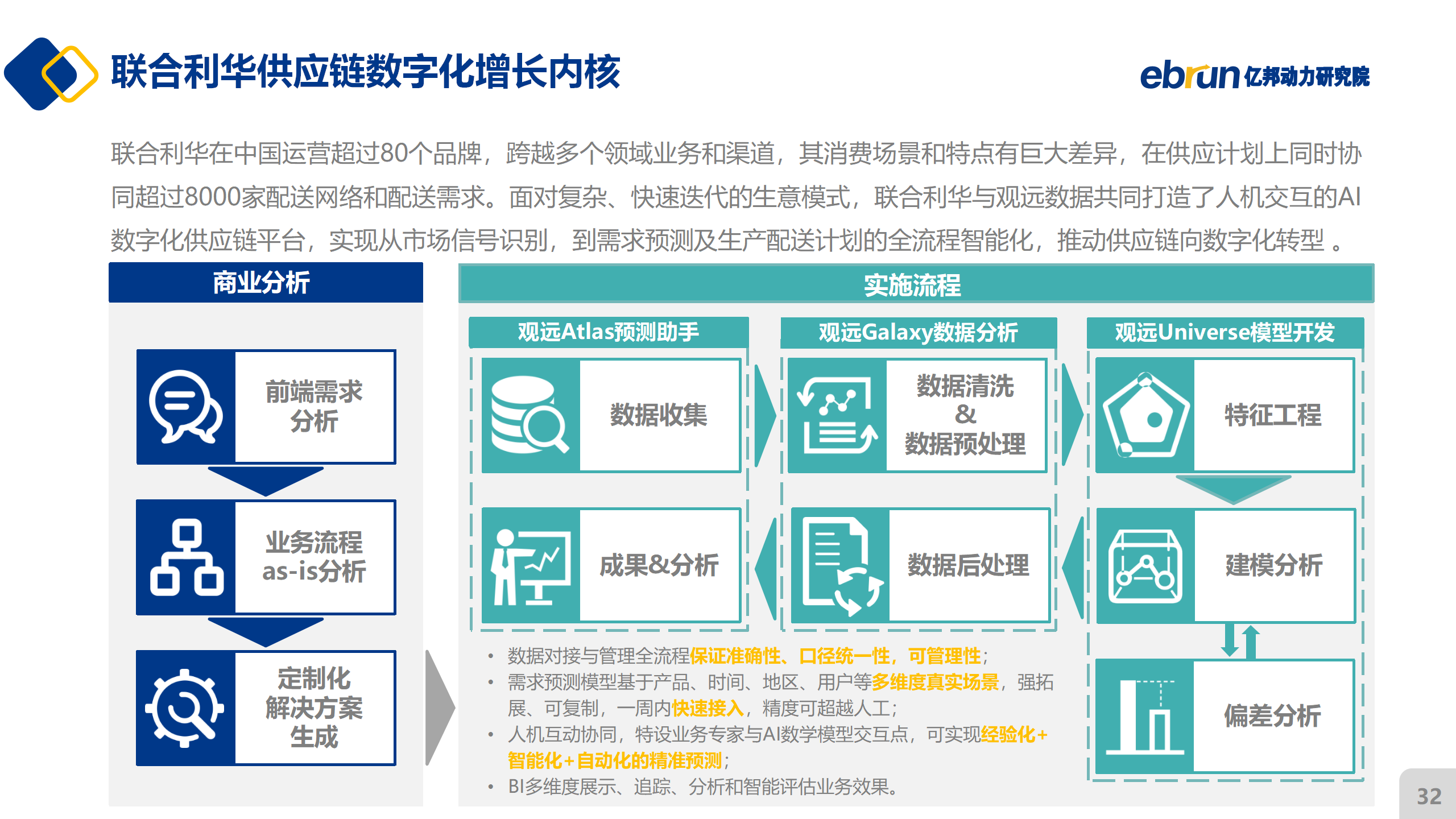 联合利华供应链数字化增长内核

ebrun 亿邦动力研究院

联合利华在中国运营超过80个品牌，跨越多个领域业务和渠道，其消费场景和特点有巨大差异，在供应计划上同时协同超过8000家配送网络和配送需求。面对复杂、快速迭代的生意模式，联合利华与观远数据共同打造了人机交互的AI数字化供应链平台，实现从市场信号识别，到需求预测及生产配送计划的全流程智能化，推动供应链向数字化转型 。

商业分析

前端需求分析

业务流程 as-is分析

定制化解决方案生成

实施流程

观远Atlas预测助手

数据收集

成果&分析

观远Galaxy数据分析

数据清洗 & 数据预处理

数据后处理

观远Universe模型开发

特征工程

建模分析

偏差分析

• 数据对接与管理全流程保证准确性、口径统一性，可管理性；
• 需求预测模型基于产品、时间、地区、用户等多维度真实场景，强拓展、可复制，一周内快速接入，精度可超越人工；
• 人机互动协同，特设业务专家与AI数学模型交互点，可实现经验化+智能化+自动化的精准预测；
• BI多维度展示、追踪、分析和智能评估业务效果。

32